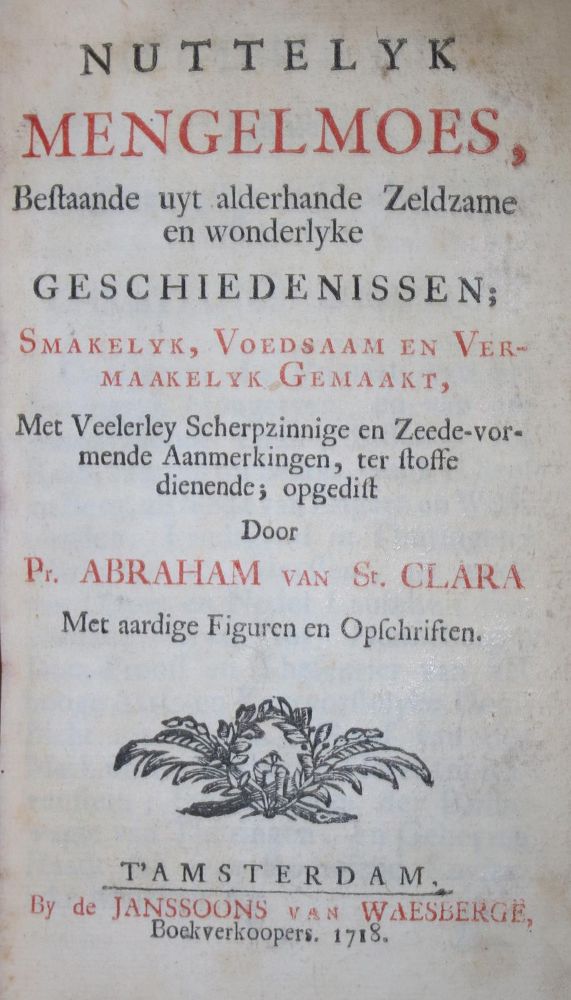 NUTTELYK
MENGELMOES,
Beſtaande uyt alderhande Zeldzame en wonderlyke
GESCHIEDENISSEN;
SMAKELYK, VOEDSAAM EN VERMAAKELYK GEMAAKT,
Met Veelerley Scherpzinnige en Zeede-vormende Aanmerkingen, ter ſtoffe dienende; opgediſt
Door
Pr. ABRAHAM VAN St. CLARA
Met aardige Figuren en Opſchriften.

T'AMSTERDAM,
By de JANSSOONS VAN WAESBERGE,
Boekverkoopers. 1718.